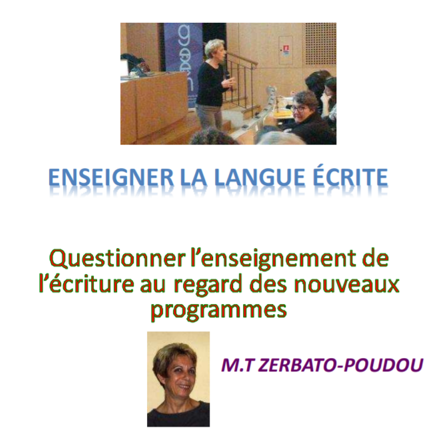 ENSEIGNER LA LANGUE ÉCRITE

Questionner l'enseignement de l'écriture au regard des nouveaux programmes

M.T ZERBATO-POUDOU